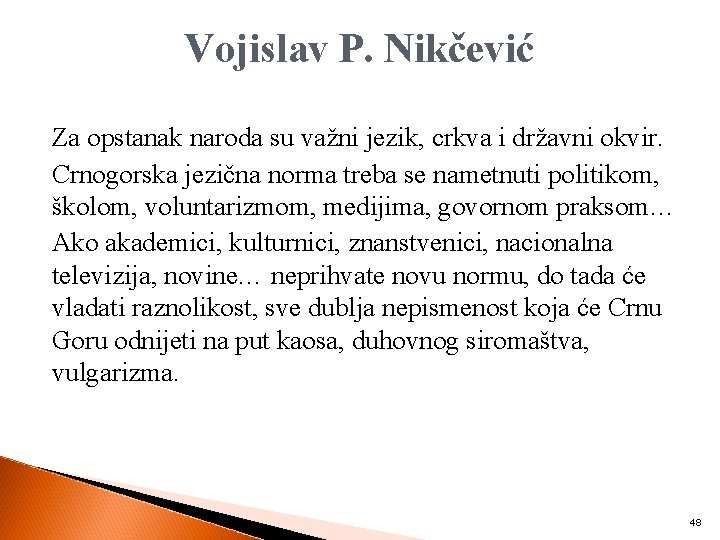 Vojislav P. Nikčević

Za opstanak naroda su važni jezik, crkva i državni okvir.

Crnogorska jezična norma treba se nametnuti politikom, školom, voluntarizmom, medijima, govornom praksom…

Ako akademici, kulturnici, znanstvenici, nacionalna televizija, novine… neprihvate novu normu, do tada će vladati raznolikost, sve dublja nepismenost koja će Crnu Goru odnijeti na put kaosa, duhovnog siromaštva, vulgarizma.

48